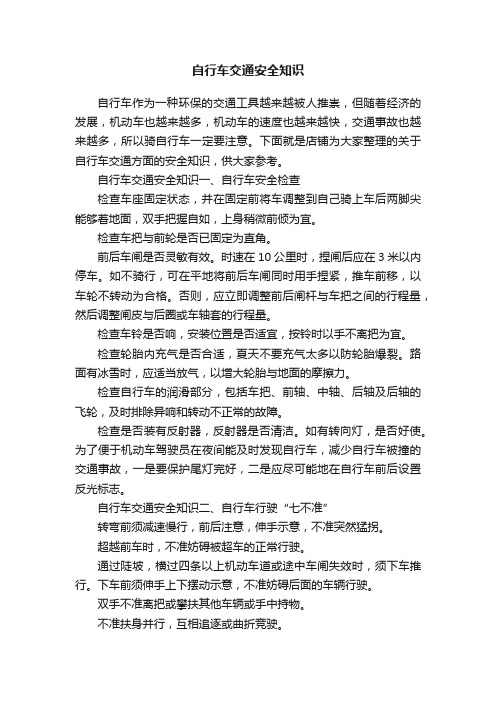 自行车交通安全知识

自行车作为一种环保的交通工具越来越被人推崇，但随着经济的发展，机动车也越来越多，机动车的速度也越来越快，交通事故也越来越多，所以骑自行车一定要注意。下面就是店铺为大家整理的关于自行车交通方面的安全知识，供大家参考。

自行车交通安全知识一、自行车安全检查

检查车座固定状态，并在固定前将车调整到自己骑上车后两脚尖能够着地面，双手把握自如，上身稍微前倾为宜。

检查车把与前轮是否已固定为直角。

前后车闸是否灵敏有效。时速在 10 公里时，捏闸后应在 3 米以内停车。如不骑行，可在平地将前后车闸同时用手捏紧，推车前移，以车轮不转动为合格。否则，应立即调整前后闸杆与车把之间的行程量，然后调整闸皮与后圈或车轴套的行程量。

检查车铃是否响，安装位置是否适宜，按铃时以手不离把为宜。

检查轮胎内充气是否合适，夏天不要充气太多以防轮胎爆裂。路面有冰雪时，应适当放气，以增大轮胎与地面的摩擦力。

检查自行车的润滑部分，包括车把、前轴、中轴、后轴及后轴的飞轮，及时排除异响和转动不正常的故障。

检查是否装有反射器，反射器是否清洁。如有转向灯，是否好使。为了便于机动车驾驶员在夜间能及时发现自行车，减少自行车被撞的交通事故，一是要保护尾灯完好，二是应尽可能地在自行车前后设置反光标志。

自行车交通安全知识二、自行车行驶“七不准”

转弯前须减速慢行，前后注意，伸手示意，不准突然猛拐。

超越前车时，不准妨碍被超车的正常行驶。

通过陡坡，横过四条以上机动车道或途中车闸失效时，须下车推行。下车前须伸手上下摆动示意，不准妨碍后面的车辆行驶。

双手不准离把或攀扶其他车辆或手中持物。

不准扶身并行，互相追逐或曲折竞驶。